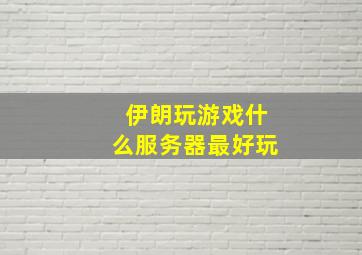 伊朗玩游戏什么服务器最好玩